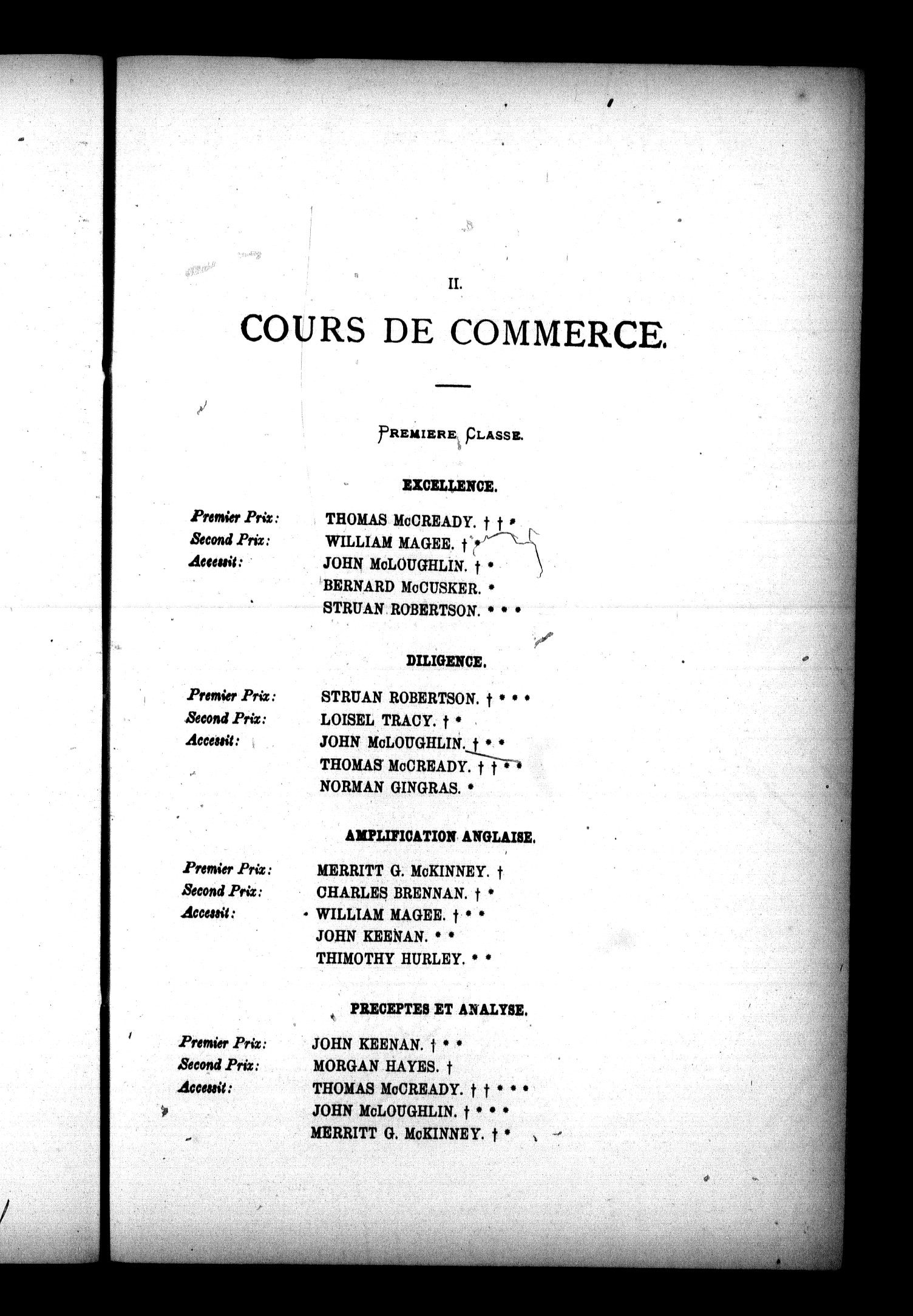 II.

COURS DE COMMERCE.

PREMIERE CLASSE.

EXCELLENCE.

Premier Prix: THOMAS McCREADY. † † *
Second Prix: WILLIAM MAGEE. † *
Accessit: JOHN McLOUGHLIN. † *
BERNARD McCUSKER. *
STRUAN ROBERTSON. * * *

DILIGENCE.

Premier Prix: STRUAN ROBERTSON. † * * *
Second Prix: LOISEL TRACY. † *
Accessit: JOHN McLOUGHLIN. † * *
THOMAS McCREADY. † † * *
NORMAN GINGRAS. *

AMPLIFICATION ANGLAISE.

Premier Prix: MERRITT G. McKINNEY. †
Second Prix: CHARLES BRENNAN. † *
Accessit: WILLIAM MAGEE. † * *
JOHN KEENAN. * *
THIMOTHY HURLEY. * *

PRECEPTES ET ANALYSE.

Premier Prix: JOHN KEENAN. † * *
Second Prix: MORGAN HAYES. †
Accessit: THOMAS McCREADY. † † * * *
JOHN McLOUGHLIN. † * * *
MERRITT G. McKINNEY. † *